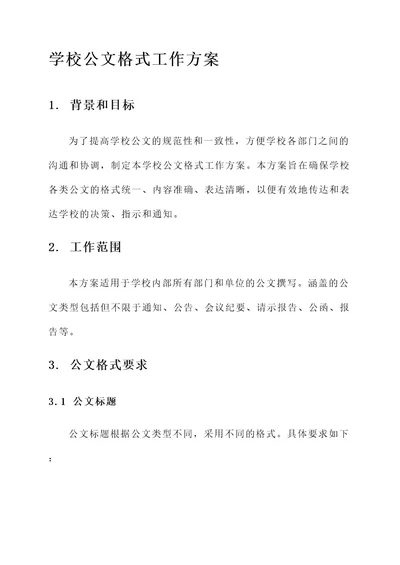 学校公文格式工作方案

1. 背景和目标

为了提高学校公文的规范性和一致性，方便学校各部门之间的沟通和协调，制定本学校公文格式工作方案。本方案旨在确保学校各类公文的格式统一、内容准确、表达清晰，以便有效地传达和表达学校的决策、指示和通知。

2. 工作范围

本方案适用于学校内部所有部门和单位的公文撰写。涵盖的公文类型包括但不限于通知、公告、会议纪要、请示报告、公函、报告等。

3. 公文格式要求

3.1 公文标题

公文标题根据公文类型不同，采用不同的格式。具体要求如下：